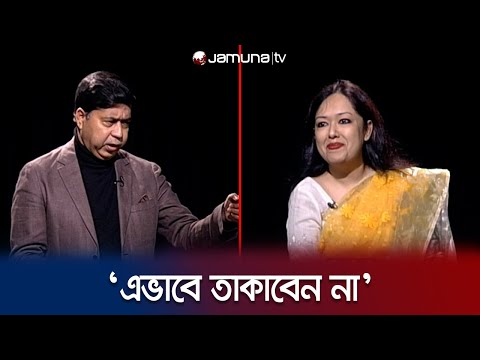 Jamuna|tv

‘এভাবে তাকাবেন না’